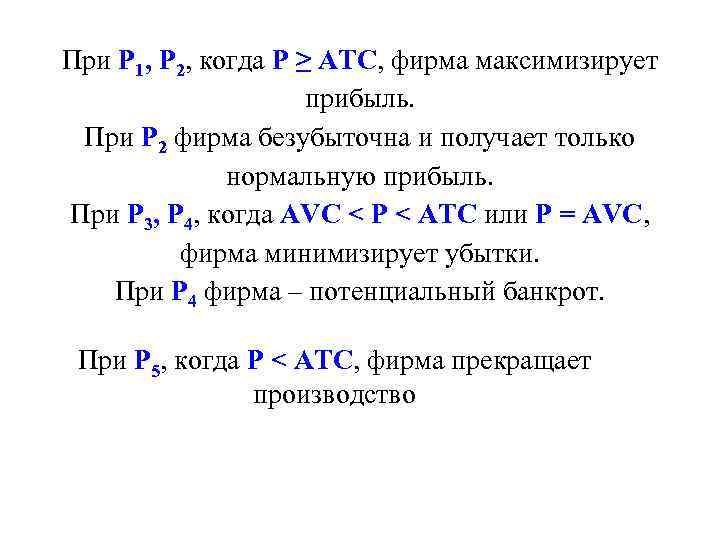 При $P_1$, $P_2$, когда $P \geq ATC$, фирма максимизирует прибыль.

При $P_2$ фирма безубыточна и получает только нормальную прибыль.

При $P_3$, $P_4$, когда $AVC < P < ATC$ или $P = AVC$, фирма минимизирует убытки.

При $P_4$ фирма – потенциальный банкрот.

При $P_5$, когда $P < ATC$, фирма прекращает производство